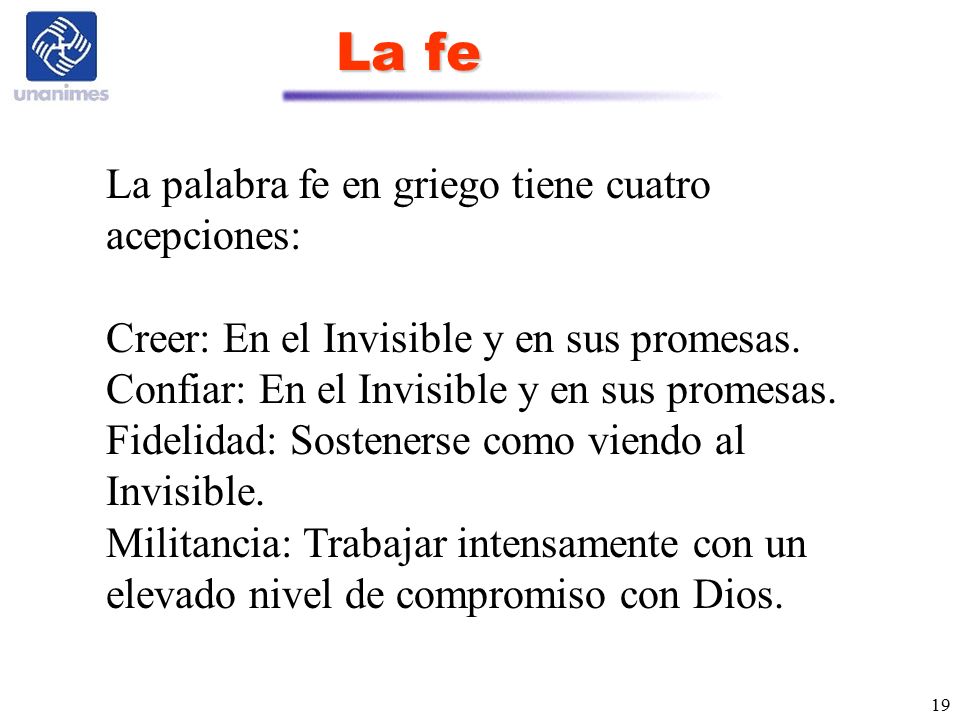 unanimes

La fe

La palabra fe en griego tiene cuatro acepciones:

Creer: En el Invisible y en sus promesas.
Confiar: En el Invisible y en sus promesas.
Fidelidad: Sostenerse como viendo al Invisible.
Militancia: Trabajar intensamente con un elevado nivel de compromiso con Dios.

19